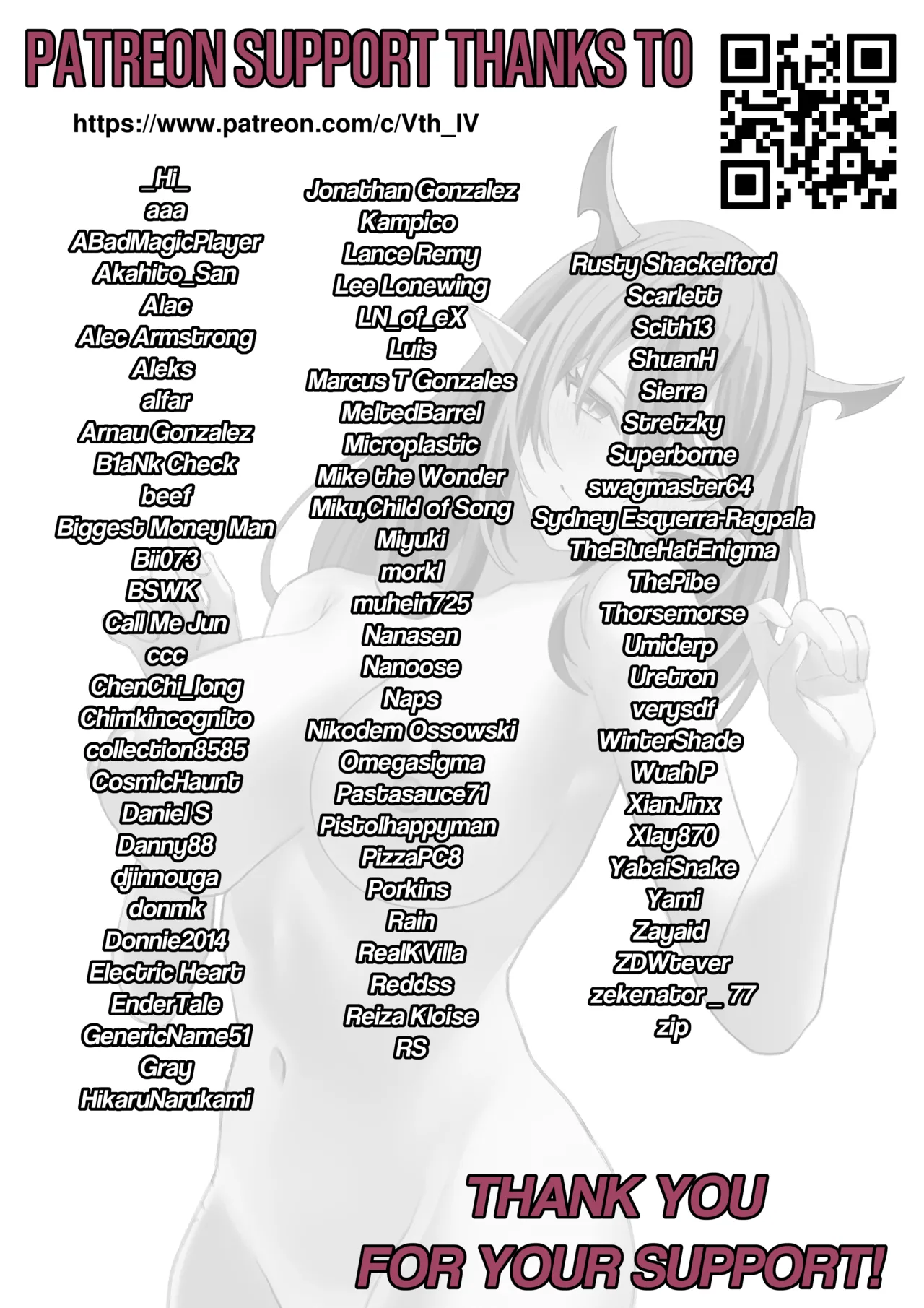 PATREON SUPPORT THANKS TO

https://www.patreon.com/c/Vth_IV

_Hi_
aaa
ABadMagicPlayer
Akahito_San
Alac
Alec Armstrong
Aleks
alfar
Arnau Gonzalez
B1aNk Check
beef
Biggest Money Man
Bii073
BSWK
Call Me Jun
ccc
ChenChi_long
Chimkincognito
collection8585
CosmicHaunt
Daniel S
Danny88
djinnouga
donmk
Donnie2014
Electric Heart
EnderTale
GenericName51
Gray
HikaruNarukami

Jonathan Gonzalez
Kampico
Lance Remy
Lee Lonewing
LN_of_eX
Luis
Marcus T Gonzales
MeltedBarrel
Microplastic
Mike the Wonder
Miku,Child of Song
Miyuki
morkl
muhein725
Nanasen
Nanoose
Naps
Nikodem Ossowski
Omegasigma
Pastasauce71
Pistolhappyman
PizzaPC8
Porkins
Rain
RealKVilla
Reddss
Reiza Kloise
RS

Rusty Shackelford
Scarlett
Scith13
ShuanH
Sierra
Stretzky
Superborne
swagmaster64
Sydney Esquerra-Ragpala
TheBlueHatEnigma
ThePibe
Thorsemorse
Umiderp
Uretron
verysdf
WinterShade
Wuah P
XianJinx
Xlay870
YabaiSnake
Yami
Zayaid
ZDWtever
zekenator _ 77
zip

THANK YOU
FOR YOUR SUPPORT!